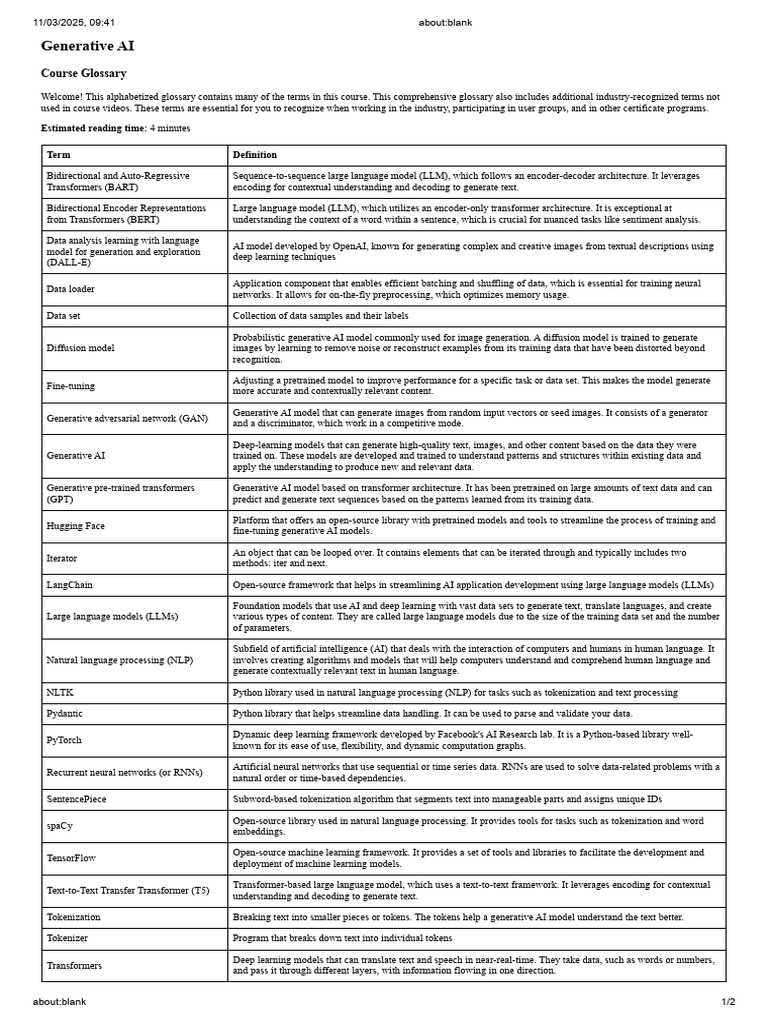 11/03/2025, 09:41 about:blank

Generative AI

Course Glossary

Welcome! This alphabetized glossary contains many of the terms in this course. This comprehensive glossary also includes additional industry-recognized terms not used in course videos. These terms are essential for you to recognize when working in the industry, participating in user groups, and in other certificate programs.

Estimated reading time: 4 minutes

| Term | Definition |
|---|---|
| Bidirectional and Auto-Regressive Transformers (BART) | Sequence-to-sequence large language model (LLM), which follows an encoder-decoder architecture. It leverages encoding for contextual understanding and decoding to generate text. |
| Bidirectional Encoder Representations from Transformers (BERT) | Large language model (LLM), which utilizes an encoder-only transformer architecture. It is exceptional at understanding the context of a word within a sentence, which is crucial for nuanced tasks like sentiment analysis. |
| Data analysis learning with language model for generation and exploration (DALL-E) | AI model developed by OpenAI, known for generating complex and creative images from textual descriptions using deep learning techniques |
| Data loader | Application component that enables efficient batching and shuffling of data, which is essential for training neural networks. It allows for on-the-fly preprocessing, which optimizes memory usage. |
| Data set | Collection of data samples and their labels |
| Diffusion model | Probabilistic generative AI model commonly used for image generation. A diffusion model is trained to generate images by learning to remove noise or reconstruct examples from its training data that have been distorted beyond recognition. |
| Fine-tuning | Adjusting a pretrained model to improve performance for a specific task or data set. This makes the model generate more accurate and contextually relevant content. |
| Generative adversarial network (GAN) | Generative AI model that can generate images from random input vectors or seed images. It consists of a generator and a discriminator, which work in a competitive mode. |
| Generative AI | Deep-learning models that can generate high-quality text, images, and other content based on the data they were trained on. These models are developed and trained to understand patterns and structures within existing data and apply the understanding to produce new and relevant data. |
| Generative pre-trained transformers (GPT) | Generative AI model based on transformer architecture. It has been pretrained on large amounts of text data and can predict and generate text sequences based on the patterns learned from its training data. |
| Hugging Face | Platform that offers an open-source library with pretrained models and tools to streamline the process of training and fine-tuning generative AI models. |
| Iterator | An object that can be looped over. It contains elements that can be iterated through and typically includes two methods: iter and next. |
| LangChain | Open-source framework that helps in streamlining AI application development using large language models (LLMs) |
| Large language models (LLMs) | Foundation models that use AI and deep learning with vast data sets to generate text, translate languages, and create various types of content. They are called large language models due to the size of the training data set and the number of parameters. |
| Natural language processing (NLP) | Subfield of artificial intelligence (AI) that deals with the interaction of computers and humans in human language. It involves creating algorithms and models that will help computers understand and comprehend human language and generate contextually relevant text in human language. |
| NLTK | Python library used in natural language processing (NLP) for tasks such as tokenization and text processing |
| Pydantic | Python library that helps streamline data handling. It can be used to parse and validate your data. |
| PyTorch | Dynamic deep learning framework developed by Facebook's AI Research lab. It is a Python-based library well-known for its ease of use, flexibility, and dynamic computation graphs. |
| Recurrent neural networks (or RNNs) | Artificial neural networks that use sequential or time series data. RNNs are used to solve data-related problems with a natural order or time-based dependencies. |
| SentencePiece | Subword-based tokenization algorithm that segments text into manageable parts and assigns unique IDs |
| spaCy | Open-source library used in natural language processing. It provides tools for tasks such as tokenization and word embeddings. |
| TensorFlow | Open-source machine learning framework. It provides a set of tools and libraries to facilitate the development and deployment of machine learning models. |
| Text-to-Text Transfer Transformer (T5) | Transformer-based large language model, which uses a text-to-text framework. It leverages encoding for contextual understanding and decoding to generate text. |
| Tokenization | Breaking text into smaller pieces or tokens. The tokens help a generative AI model understand the text better. |
| Tokenizer | Program that breaks down text into individual tokens |
| Transformers | Deep learning models that can translate text and speech in near-real-time. They take data, such as words or numbers, and pass it through different layers, with information flowing in one direction. |

about:blank 1/2